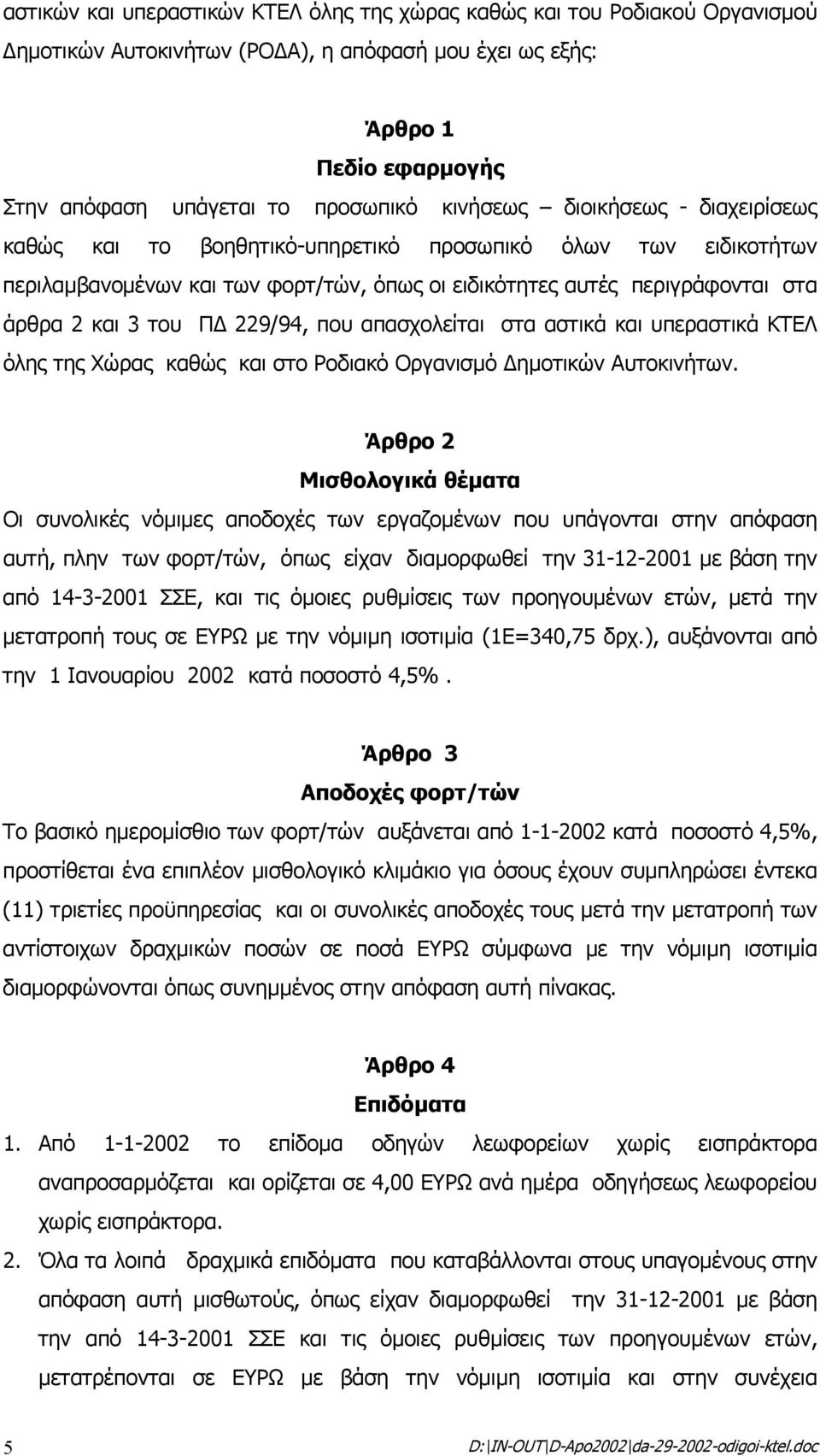 αστικών και υπεραστικών ΚΤΕΛ όλης της χώρας καθώς και του Ροδιακού Οργανισμού Δημοτικών Αυτοκινήτων (ΡΟΔΑ), η απόφασή μου έχει ως εξής:

Άρθρο 1
Πεδίο εφαρμογής
Στην απόφαση υπάγεται το προσωπικό κινήσεως – διοικήσεως - διαχειρίσεως καθώς και το βοηθητικό-υπηρετικό προσωπικό όλων των ειδικοτήτων περιλαμβανομένων και των φορτ/τών, όπως οι ειδικότητες αυτές περιγράφονται στα άρθρα 2 και 3 του ΠΔ 229/94, που απασχολείται στα αστικά και υπεραστικά ΚΤΕΛ όλης της Χώρας καθώς και στο Ροδιακό Οργανισμό Δημοτικών Αυτοκινήτων.

Άρθρο 2
Μισθολογικά θέματα
Οι συνολικές νόμιμες αποδοχές των εργαζομένων που υπάγονται στην απόφαση αυτή, πλην των φορτ/τών, όπως είχαν διαμορφωθεί την 31-12-2001 με βάση την από 14-3-2001 ΣΣΕ, και τις όμοιες ρυθμίσεις των προηγουμένων ετών, μετά την μετατροπή τους σε ΕΥΡΩ με την νόμιμη ισοτιμία (1Ε=340,75 δρχ.), αυξάνονται από την 1 Ιανουαρίου 2002 κατά ποσοστό 4,5% .

Άρθρο 3
Αποδοχές φορτ/τών
Το βασικό ημερομίσθιο των φορτ/τών αυξάνεται από 1-1-2002 κατά ποσοστό 4,5%, προστίθεται ένα επιπλέον μισθολογικό κλιμάκιο για όσους έχουν συμπληρώσει έντεκα (11) τριετίες προϋπηρεσίας και οι συνολικές αποδοχές τους μετά την μετατροπή των αντίστοιχων δραχμικών ποσών σε ποσά ΕΥΡΩ σύμφωνα με την νόμιμη ισοτιμία διαμορφώνονται όπως συνημμένος στην απόφαση αυτή πίνακας.

Άρθρο 4
Επιδόματα
1. Από 1-1-2002 το επίδομα οδηγών λεωφορείων χωρίς εισπράκτορα αναπροσαρμόζεται και ορίζεται σε 4,00 ΕΥΡΩ ανά ημέρα οδηγήσεως λεωφορείου χωρίς εισπράκτορα.
2. Όλα τα λοιπά δραχμικά επιδόματα που καταβάλλονται στους υπαγομένους στην απόφαση αυτή μισθωτούς, όπως είχαν διαμορφωθεί την 31-12-2001 με βάση την από 14-3-2001 ΣΣΕ και τις όμοιες ρυθμίσεις των προηγουμένων ετών, μετατρέπονται σε ΕΥΡΩ με βάση την νόμιμη ισοτιμία και στην συνέχεια

5 D:\IN-OUT\D-Apo2002\da-29-2002-odigoi-ktel.doc